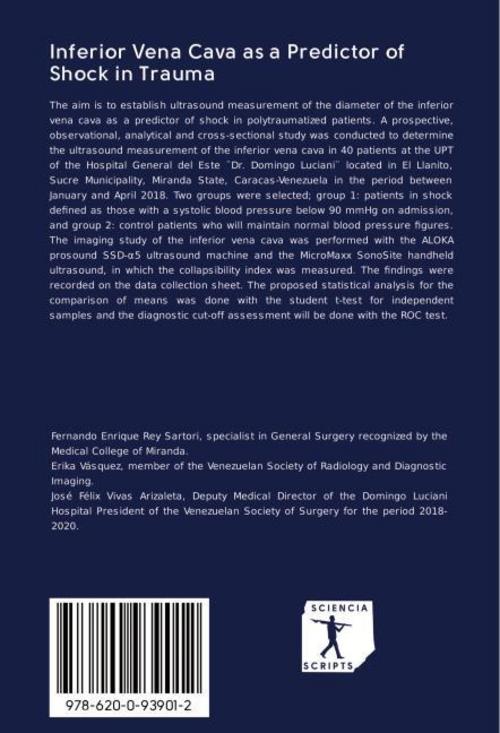 Inferior Vena Cava as a Predictor of Shock in Trauma

The aim is to establish ultrasound measurement of the diameter of the inferior vena cava as a predictor of shock in polytraumatized patients. A prospective, observational, analytical and cross-sectional study was conducted to determine the ultrasound measurement of the inferior vena cava in 40 patients at the UPT of the Hospital General del Este "Dr. Domingo Luciani" located in El Llanito, Sucre Municipality, Miranda State, Caracas-Venezuela in the period between January and April 2018. Two groups were selected; group 1: patients in shock defined as those with a systolic blood pressure below 90 mmHg on admission, and group 2: control patients who will maintain normal blood pressure figures. The imaging study of the inferior vena cava was performed with the ALOKA prosound SSD-α5 ultrasound machine and the MicroMaxx SonoSite handheld ultrasound, in which the collapsibility index was measured. The findings were recorded on the data collection sheet. The proposed statistical analysis for the comparison of means was done with the student t-test for independent samples and the diagnostic cut-off assessment will be done with the ROC test.

Fernando Enrique Rey Sartori, specialist in General Surgery recognized by the Medical College of Miranda.
Erika Vásquez, member of the Venezuelan Society of Radiology and Diagnostic Imaging.
José Félix Vivas Arizaleta, Deputy Medical Director of the Domingo Luciani Hospital President of the Venezuelan Society of Surgery for the period 2018-2020.

978-620-0-93901-2

SCIENCIA
SCRIPTS